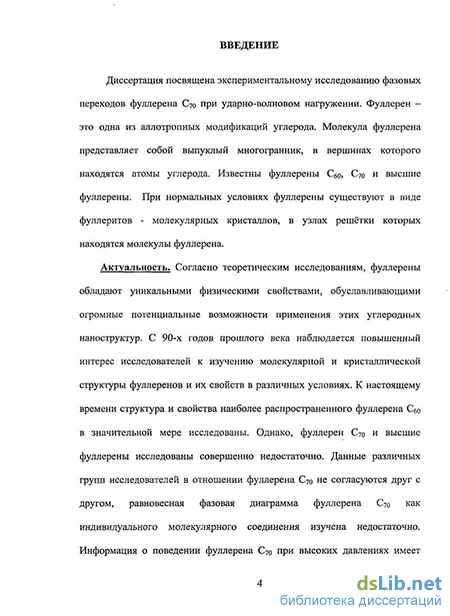 ВВЕДЕНИЕ

Диссертация посвящена экспериментальному исследованию фазовых переходов фуллерена $C_{70}$ при ударно-волновом нагружении. Фуллерен – это одна из аллотропных модификаций углерода. Молекула фуллерена представляет собой выпуклый многогранник, в вершинах которого находятся атомы углерода. Известны фуллерены $C_{60}$, $C_{70}$ и высшие фуллерены. При нормальных условиях фуллерены существуют в виде фуллеритов - молекулярных кристаллов, в узлах решётки которых находятся молекулы фуллерена.

Актуальность. Согласно теоретическим исследованиям, фуллерены обладают уникальными физическими свойствами, обуславливающими огромные потенциальные возможности применения этих углеродных наноструктур. С 90-х годов прошлого века наблюдается повышенный интерес исследователей к изучению молекулярной и кристаллической структуры фуллеренов и их свойств в различных условиях. К настоящему времени структура и свойства наиболее распространенного фуллерена $C_{60}$ в значительной мере исследованы. Однако, фуллерен $C_{70}$ и высшие фуллерены исследованы совершенно недостаточно. Данные различных групп исследователей в отношении фуллерена $C_{70}$ не согласуются друг с другом, равновесная фазовая диаграмма фуллерена $C_{70}$ как индивидуального молекулярного соединения изучена недостаточно. Информация о поведении фуллерена $C_{70}$ при высоких давлениях имеет

4

dsLib.net
библиотека диссертаций